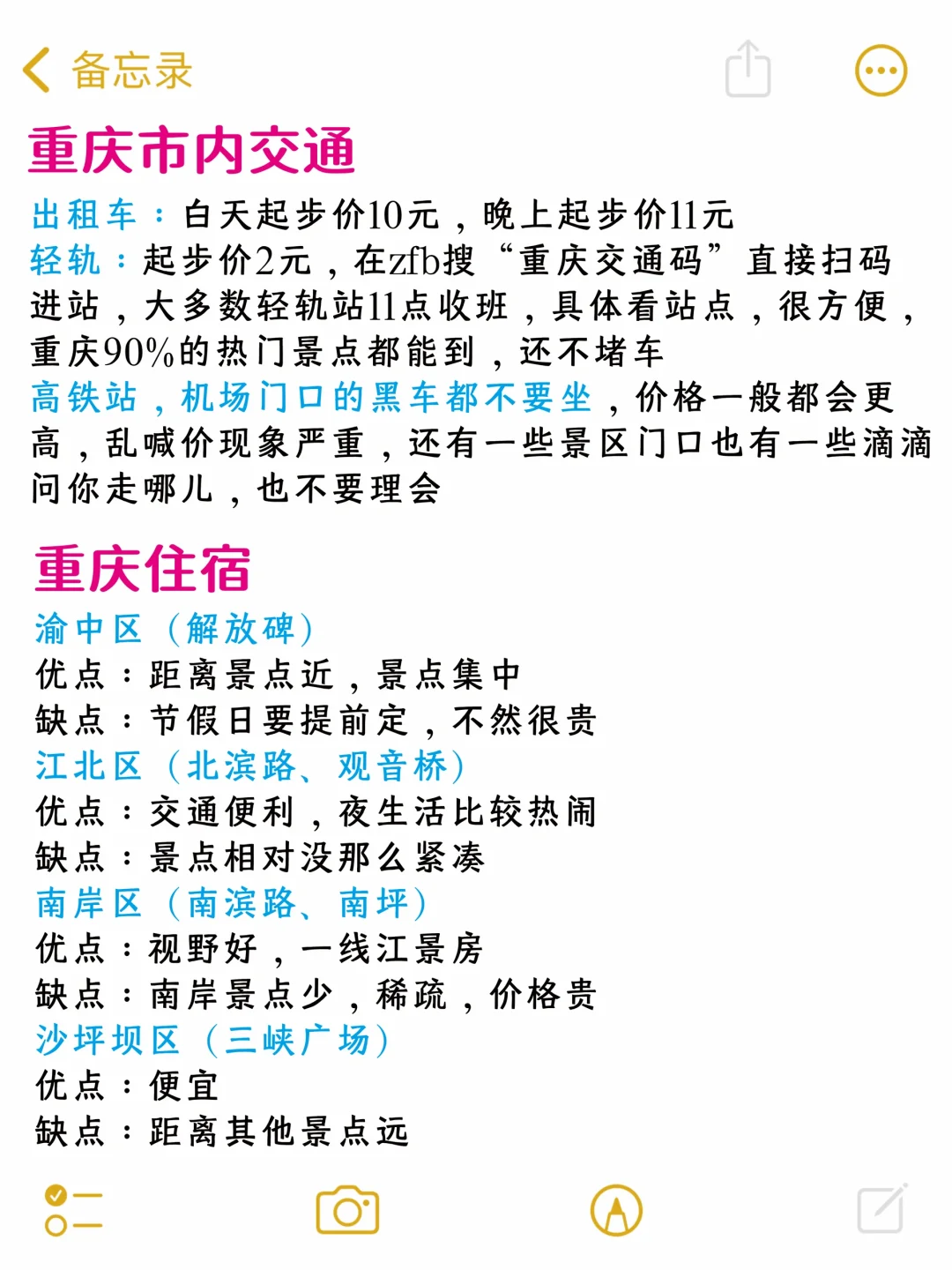 备忘录

重庆市内交通

出租车：白天起步价10元，晚上起步价11元
轻轨：起步价2元，在zfb搜“重庆交通码”直接扫码进站，大多数轻轨站11点收班，具体看站点，很方便，重庆90%的热门景点都能到，还不堵车
高铁站，机场门口的黑车都不要坐，价格一般都会更高，乱喊价现象严重，还有一些景区门口也有一些滴滴问你走哪儿，也不要理会

重庆住宿

渝中区（解放碑）
优点：距离景点近，景点集中
缺点：节假日要提前定，不然很贵
江北区（北滨路、观音桥）
优点：交通便利，夜生活比较热闹
缺点：景点相对没那么紧凑
南岸区（南滨路、南坪）
优点：视野好，一线江景房
缺点：南岸景点少，稀疏，价格贵
沙坪坝区（三峡广场）
优点：便宜
缺点：距离其他景点远